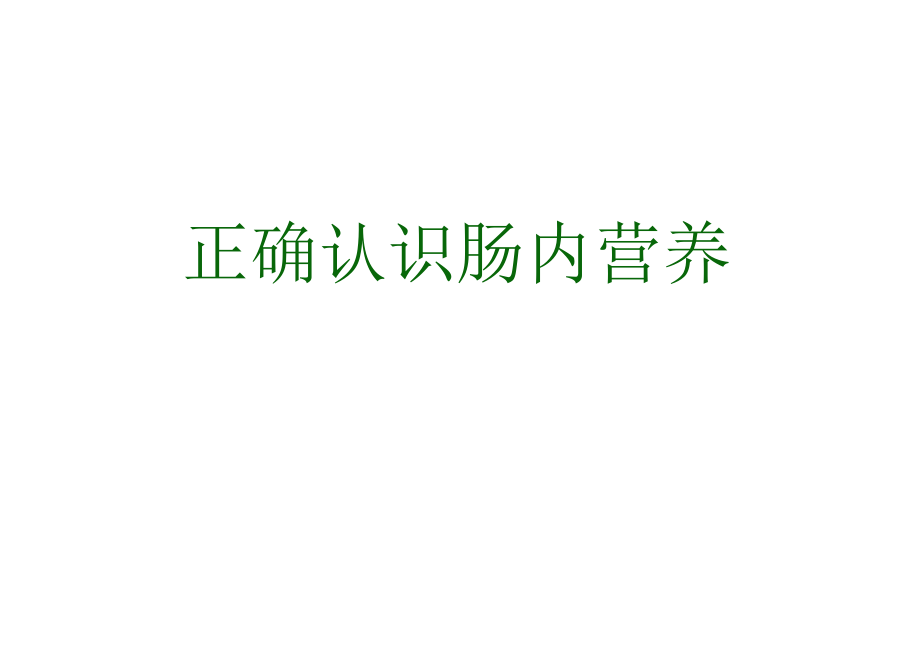 正确认识肠内营养